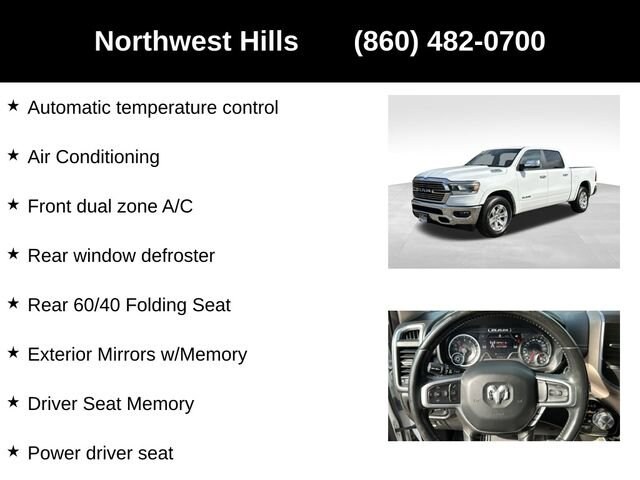 Northwest Hills (860) 482-0700

★ Automatic temperature control

★ Air Conditioning

★ Front dual zone A/C

★ Rear window defroster

★ Rear 60/40 Folding Seat

★ Exterior Mirrors w/Memory

★ Driver Seat Memory

★ Power driver seat